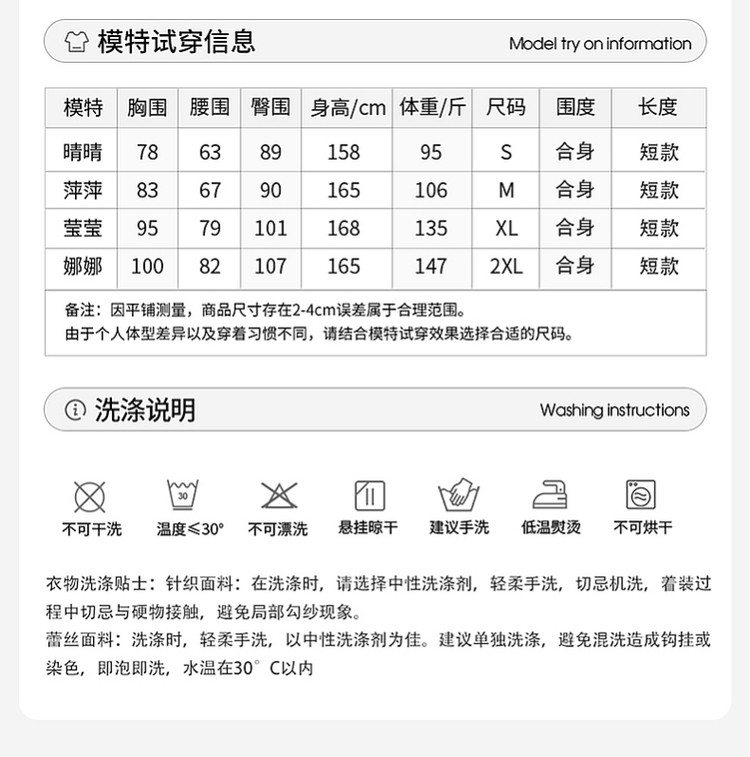 模特试穿信息 Model try on information

| 模特 | 胸围 | 腰围 | 臀围 | 身高/cm | 体重/斤 | 尺码 | 围度 | 长度 |
|---|---|---|---|---|---|---|---|---|
| 晴晴 | 78 | 63 | 89 | 158 | 95 | S | 合身 | 短款 |
| 萍萍 | 83 | 67 | 90 | 165 | 106 | M | 合身 | 短款 |
| 莹莹 | 95 | 79 | 101 | 168 | 135 | XL | 合身 | 短款 |
| 娜娜 | 100 | 82 | 107 | 165 | 147 | 2XL | 合身 | 短款 |

备注：因平铺测量，商品尺寸存在2-4cm误差属于合理范围。
由于个人体型差异以及穿着习惯不同，请结合模特试穿效果选择合适的尺码。

洗涤说明 Washing instructions

30

不可干洗 温度≤30° 不可漂洗 悬挂晾干 建议手洗 低温熨烫 不可烘干

衣物洗涤贴士：针织面料：在洗涤时，请选择中性洗涤剂，轻柔手洗，切忌机洗，着装过程中切忌与硬物接触，避免局部勾纱现象。
蕾丝面料：洗涤时，轻柔手洗，以中性洗涤剂为佳。建议单独洗涤，避免混洗造成钩挂或染色，即泡即洗，水温在30° C以内